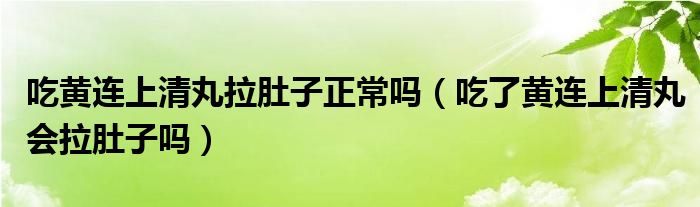 吃黄连上清丸拉肚子正常吗（吃了黄连上清丸会拉肚子吗）